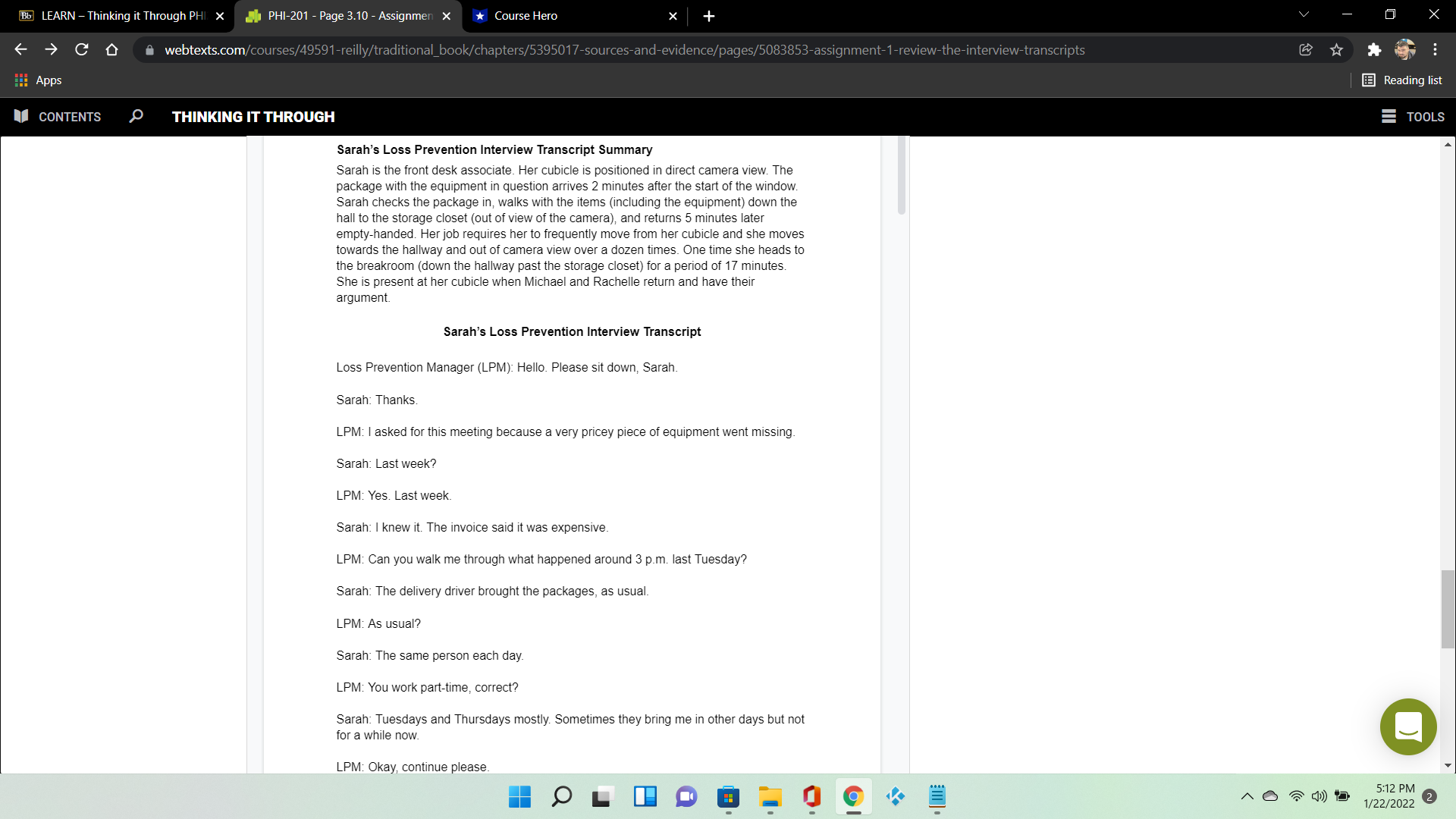 LEARN – Thinking it Through PHI
PHI-201 - Page 3.10 - Assignmen
Course Hero

webtexts.com/courses/49591-reilly/traditional_book/chapters/5395017-sources-and-evidence/pages/5083853-assignment-1-review-the-interview-transcripts

Apps
Reading list

CONTENTS
THINKING IT THROUGH
TOOLS

Sarah's Loss Prevention Interview Transcript Summary

Sarah is the front desk associate. Her cubicle is positioned in direct camera view. The package with the equipment in question arrives 2 minutes after the start of the window. Sarah checks the package in, walks with the items (including the equipment) down the hall to the storage closet (out of view of the camera), and returns 5 minutes later empty-handed. Her job requires her to frequently move from her cubicle and she moves towards the hallway and out of camera view over a dozen times. One time she heads to the breakroom (down the hallway past the storage closet) for a period of 17 minutes. She is present at her cubicle when Michael and Rachelle return and have their argument.

Sarah's Loss Prevention Interview Transcript

Loss Prevention Manager (LPM): Hello. Please sit down, Sarah.

Sarah: Thanks.

LPM: I asked for this meeting because a very pricey piece of equipment went missing.

Sarah: Last week?

LPM: Yes. Last week.

Sarah: I knew it. The invoice said it was expensive.

LPM: Can you walk me through what happened around 3 p.m. last Tuesday?

Sarah: The delivery driver brought the packages, as usual.

LPM: As usual?

Sarah: The same person each day.

LPM: You work part-time, correct?

Sarah: Tuesdays and Thursdays mostly. Sometimes they bring me in other days but not for a while now.

LPM: Okay, continue please.

5:12 PM
1/22/2022
2